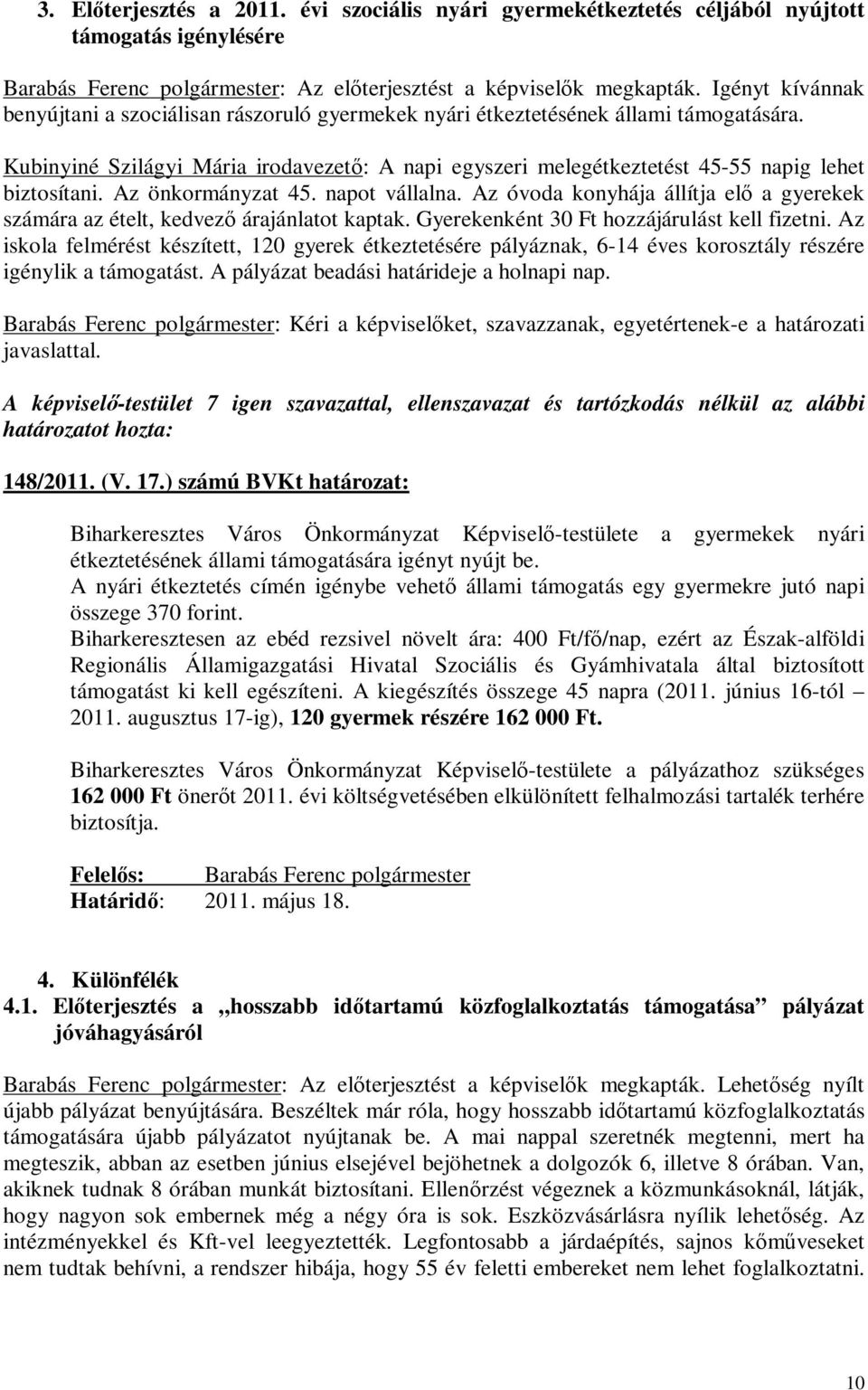 3. Előterjesztés a 2011. évi szociális nyári gyermekétkeztetés céljából nyújtott támogatás igénylésére

Barabás Ferenc polgármester: Az előterjesztést a képviselők megkapták. Igényt kívánnak benyújtani a szociálisan rászoruló gyermekek nyári étkeztetésének állami támogatására.

Kubinyiné Szilágyi Mária irodavezető: A napi egyszeri melegétkeztetést 45-55 napig lehet biztosítani. Az önkormányzat 45. napot vállalna. Az óvoda konyhája állítja elő a gyerekek számára az ételt, kedvező árajánlatot kaptak. Gyerekenként 30 Ft hozzájárulást kell fizetni. Az iskola felmérést készített, 120 gyerek étkeztetésére pályáznak, 6-14 éves korosztály részére igénylik a támogatást. A pályázat beadási határideje a holnapi nap.

Barabás Ferenc polgármester: Kéri a képviselőket, szavazzanak, egyetértenek-e a határozati javaslattal.

A képviselő-testület 7 igen szavazattal, ellenszavazat és tartózkodás nélkül az alábbi határozatot hozta:

148/2011. (V. 17.) számú BVKt határozat:

Biharkeresztes Város Önkormányzat Képviselő-testülete a gyermekek nyári étkeztetésének állami támogatására igényt nyújt be.
A nyári étkeztetés címén igénybe vehető állami támogatás egy gyermekre jutó napi összege 370 forint.
Biharkeresztesen az ebéd rezsivel növelt ára: 400 Ft/fő/nap, ezért az Észak-alföldi Regionális Államigazgatási Hivatal Szociális és Gyámhivatala által biztosított támogatást ki kell egészíteni. A kiegészítés összege 45 napra (2011. június 16-tól – 2011. augusztus 17-ig), 120 gyermek részére 162 000 Ft.

Biharkeresztes Város Önkormányzat Képviselő-testülete a pályázathoz szükséges 162 000 Ft önerőt 2011. évi költségvetésében elkülönített felhalmozási tartalék terhére biztosítja.

Felelős: Barabás Ferenc polgármester
Határidő: 2011. május 18.

4. Különfélék
4.1. Előterjesztés a „hosszabb időtartamú közfoglalkoztatás támogatása” pályázat jóváhagyásáról

Barabás Ferenc polgármester: Az előterjesztést a képviselők megkapták. Lehetőség nyílt újabb pályázat benyújtására. Beszéltek már róla, hogy hosszabb időtartamú közfoglalkoztatás támogatására újabb pályázatot nyújtanak be. A mai nappal szeretnék megtenni, mert ha megteszik, abban az esetben június elsejével bejöhetnek a dolgozók 6, illetve 8 órában. Van, akiknek tudnak 8 órában munkát biztosítani. Ellenőrzést végeznek a közmunkásoknál, látják, hogy nagyon sok embernek még a négy óra is sok. Eszközvásárlásra nyílik lehetőség. Az intézményekkel és Kft-vel leegyeztették. Legfontosabb a járdaépítés, sajnos kőműveseket nem tudtak behívni, a rendszer hibája, hogy 55 év feletti embereket nem lehet foglalkoztatni.

10